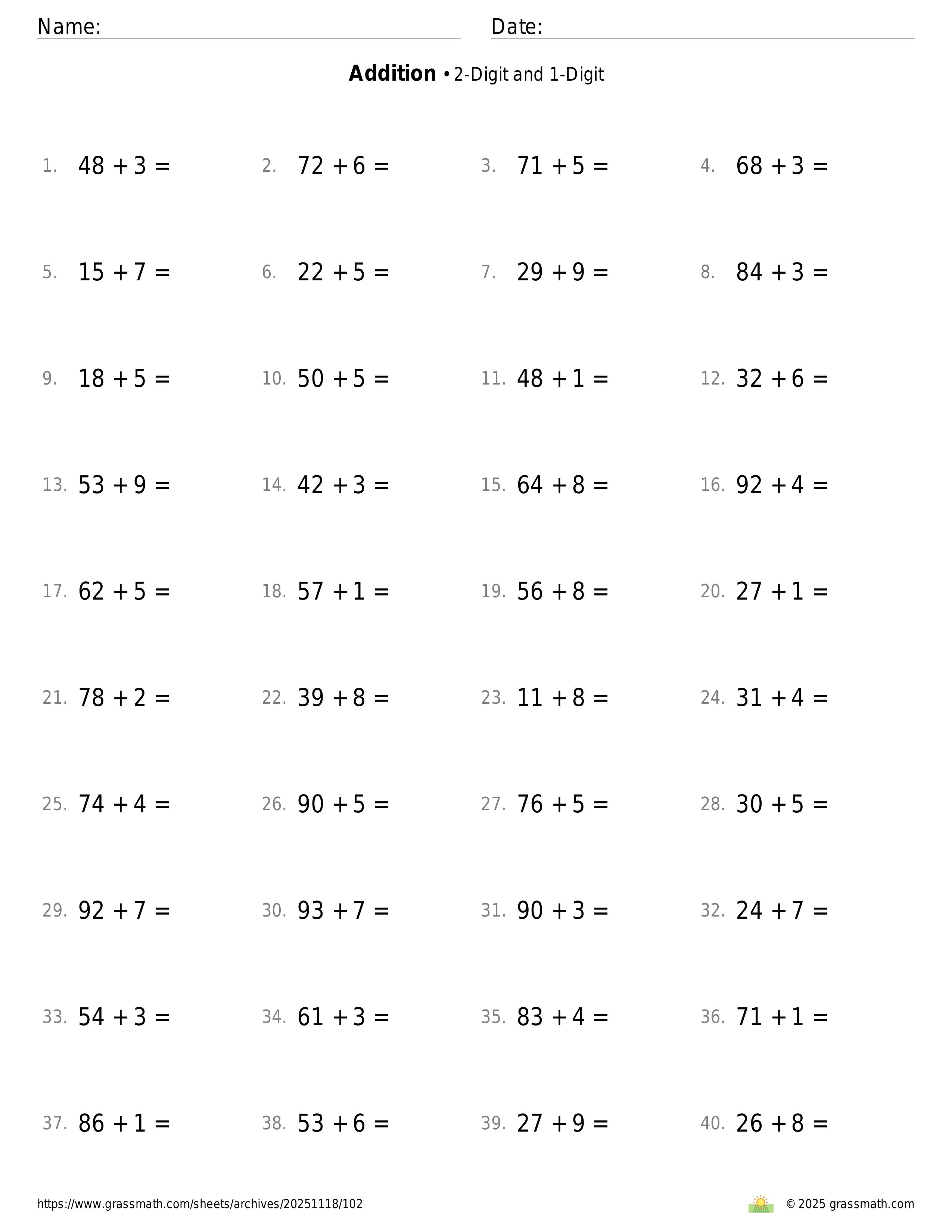 Name: Date:

**Addition** • 2-Digit and 1-Digit

1. $48 + 3 =$
2. $72 + 6 =$
3. $71 + 5 =$
4. $68 + 3 =$
5. $15 + 7 =$
6. $22 + 5 =$
7. $29 + 9 =$
8. $84 + 3 =$
9. $18 + 5 =$
10. $50 + 5 =$
11. $48 + 1 =$
12. $32 + 6 =$
13. $53 + 9 =$
14. $42 + 3 =$
15. $64 + 8 =$
16. $92 + 4 =$
17. $62 + 5 =$
18. $57 + 1 =$
19. $56 + 8 =$
20. $27 + 1 =$
21. $78 + 2 =$
22. $39 + 8 =$
23. $11 + 8 =$
24. $31 + 4 =$
25. $74 + 4 =$
26. $90 + 5 =$
27. $76 + 5 =$
28. $30 + 5 =$
29. $92 + 7 =$
30. $93 + 7 =$
31. $90 + 3 =$
32. $24 + 7 =$
33. $54 + 3 =$
34. $61 + 3 =$
35. $83 + 4 =$
36. $71 + 1 =$
37. $86 + 1 =$
38. $53 + 6 =$
39. $27 + 9 =$
40. $26 + 8 =$

https://www.grassmath.com/sheets/archives/20251118/102

© 2025 grassmath.com